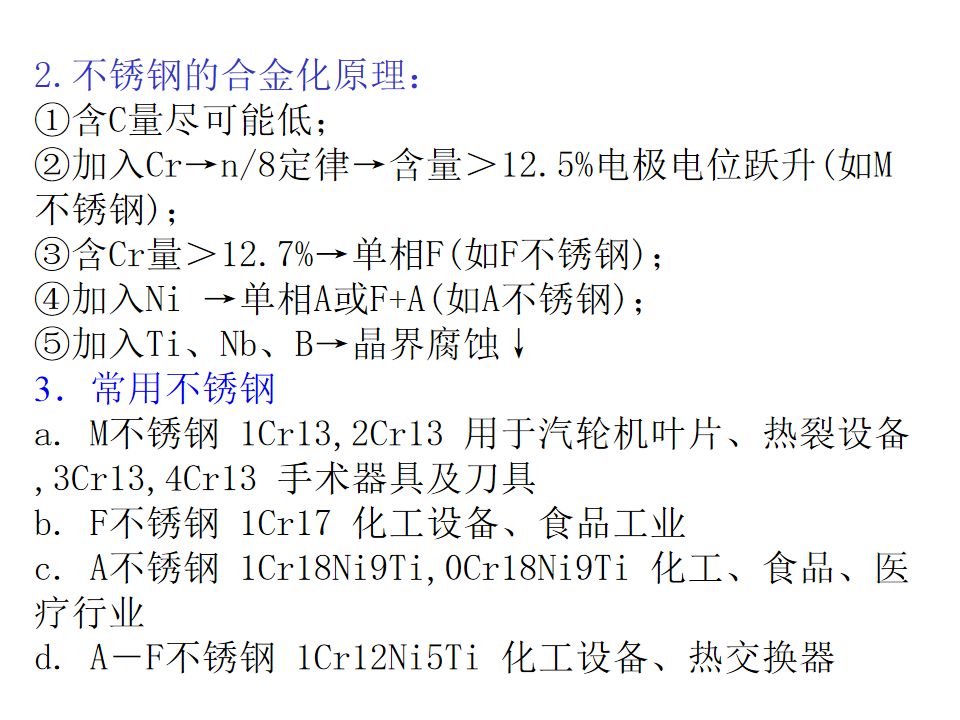 2.不锈钢的合金化原理：
①含C量尽可能低；
②加入Cr→n/8定律→含量＞12.5%电极电位跃升(如M不锈钢)；
③含Cr量＞12.7%→单相F(如F不锈钢)；
④加入Ni →单相A或F+A(如A不锈钢)；
⑤加入Ti、Nb、B→晶界腐蚀↓
3．常用不锈钢
a. M不锈钢 1Cr13,2Cr13 用于汽轮机叶片、热裂设备,3Cr13,4Cr13 手术器具及刀具
b. F不锈钢 1Cr17 化工设备、食品工业
c. A不锈钢 1Cr18Ni9Ti,0Cr18Ni9Ti 化工、食品、医疗行业
d. A－F不锈钢 1Cr12Ni5Ti 化工设备、热交换器